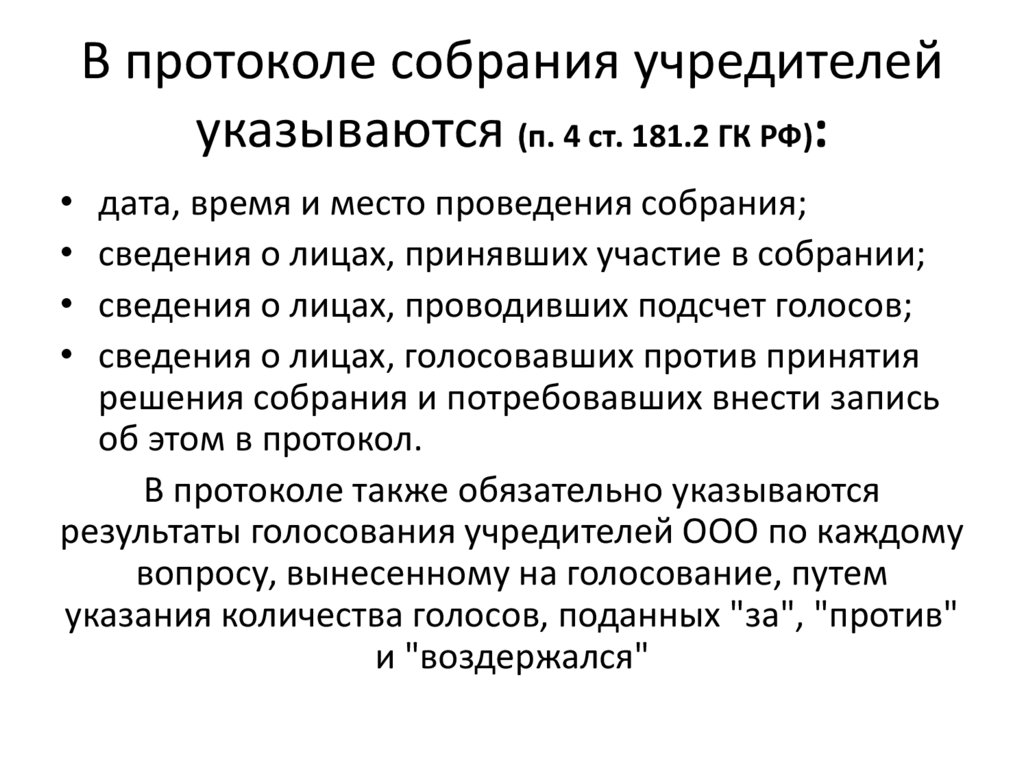 В протоколе собрания учредителей указываются (п. 4 ст. 181.2 ГК РФ):

• дата, время и место проведения собрания;
• сведения о лицах, принявших участие в собрании;
• сведения о лицах, проводивших подсчет голосов;
• сведения о лицах, голосовавших против принятия решения собрания и потребовавших внести запись об этом в протокол.

В протоколе также обязательно указываются результаты голосования учредителей ООО по каждому вопросу, вынесенному на голосование, путем указания количества голосов, поданных "за", "против" и "воздержался"